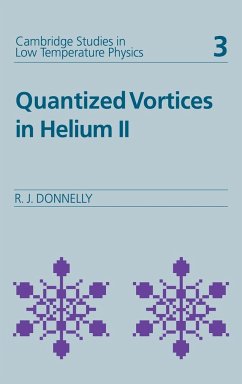 Cambridge Studies in Low Temperature Physics

3

Quantized Vortices in Helium II

R. J. DONNELLY